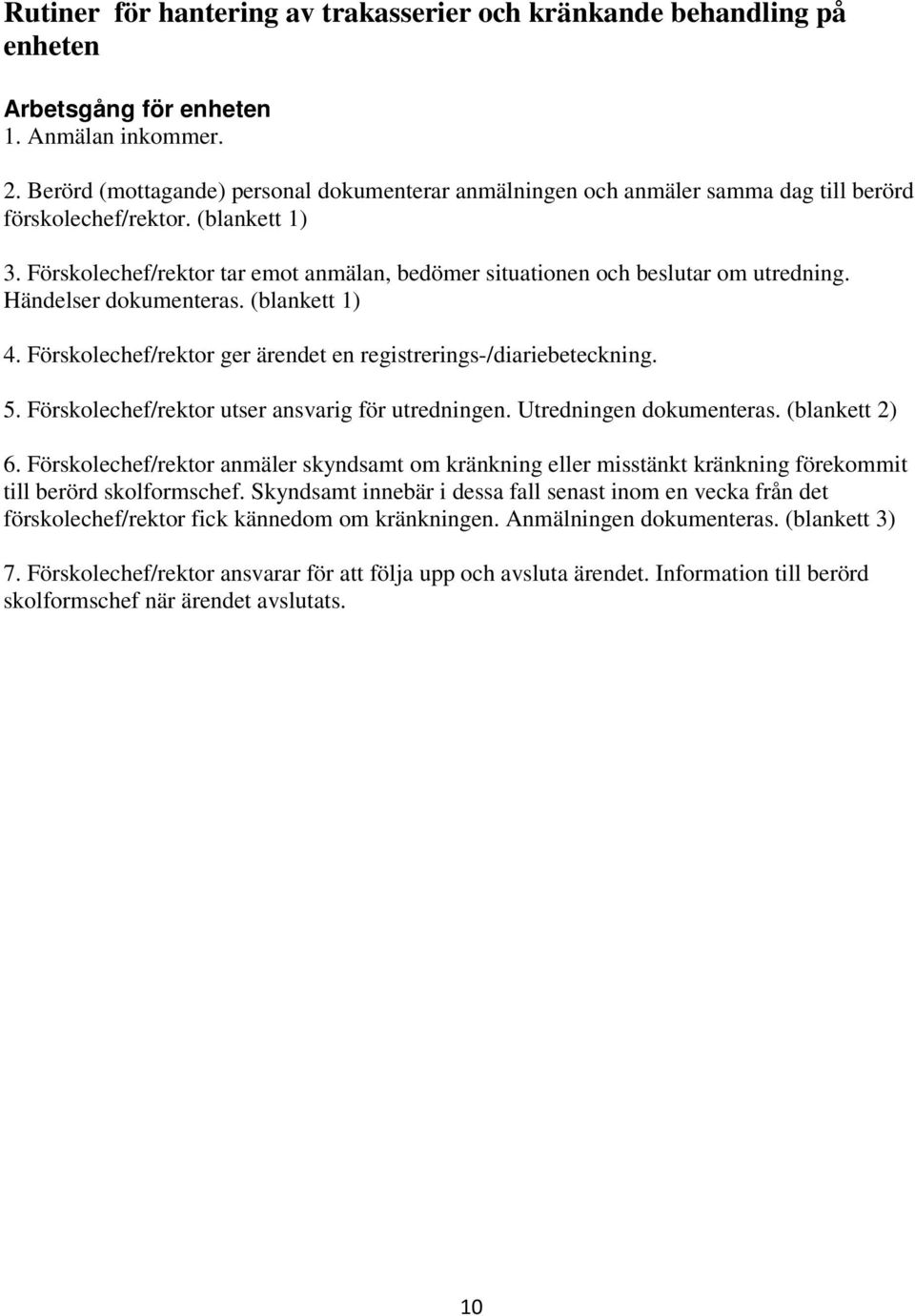 Rutiner för hantering av trakasserier och kränkande behandling på enheten

Arbetsgång för enheten
1. Anmälan inkommer.

2. Berörd (mottagande) personal dokumenterar anmälningen och anmäler samma dag till berörd förskolechef/rektor. (blankett 1)

3. Förskolechef/rektor tar emot anmälan, bedömer situationen och beslutar om utredning. Händelser dokumenteras. (blankett 1)

4. Förskolechef/rektor ger ärendet en registrerings-/diariebeteckning.

5. Förskolechef/rektor utser ansvarig för utredningen. Utredningen dokumenteras. (blankett 2)

6. Förskolechef/rektor anmäler skyndsamt om kränkning eller misstänkt kränkning förekommit till berörd skolformschef. Skyndsamt innebär i dessa fall senast inom en vecka från det förskolechef/rektor fick kännedom om kränkningen. Anmälningen dokumenteras. (blankett 3)

7. Förskolechef/rektor ansvarar för att följa upp och avsluta ärendet. Information till berörd skolformschef när ärendet avslutats.

10